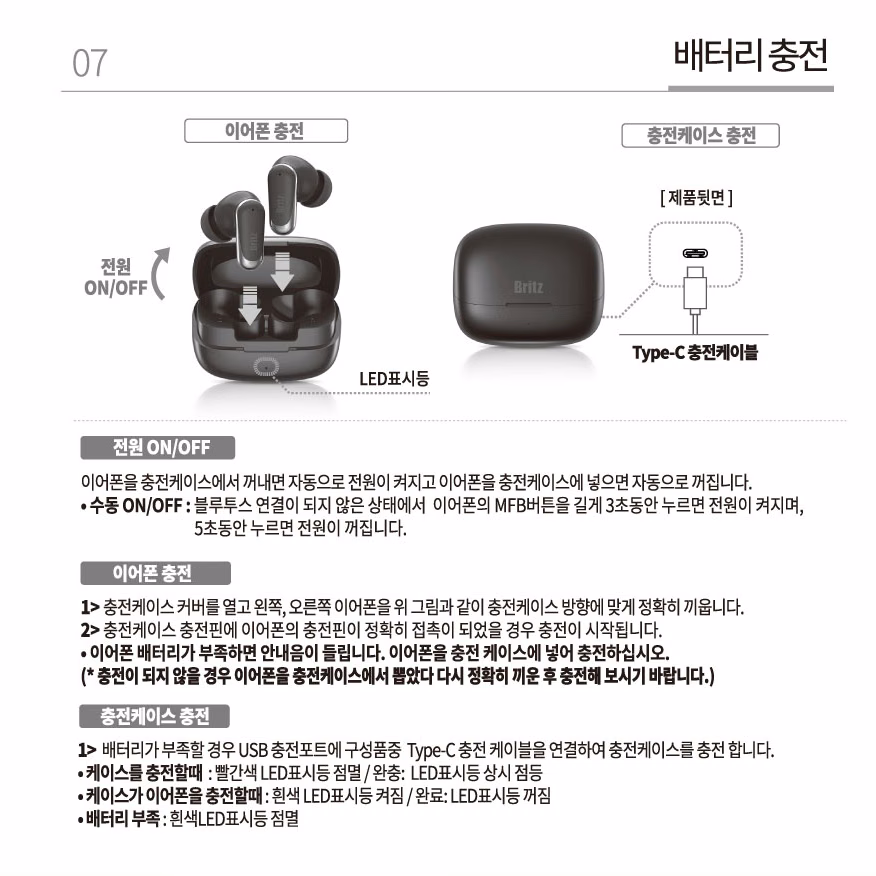 07

배터리 충전

이어폰 충전

전원 ON/OFF

LED표시등

충전케이스 충전

[ 제품뒷면 ]

Britz

Type-C 충전케이블

전원 ON/OFF

이어폰을 충전케이스에서 꺼내면 자동으로 전원이 켜지고 이어폰을 충전케이스에 넣으면 자동으로 꺼집니다.
• 수동 ON/OFF : 블루투스 연결이 되지 않은 상태에서 이어폰의 MFB버튼을 길게 3초동안 누르면 전원이 켜지며, 5초동안 누르면 전원이 꺼집니다.

이어폰 충전

1> 충전케이스 커버를 열고 왼쪽, 오른쪽 이어폰을 위 그림과 같이 충전케이스 방향에 맞게 정확히 끼웁니다.
2> 충전케이스 충전핀에 이어폰의 충전핀이 정확히 접촉이 되었을 경우 충전이 시작됩니다.
• 이어폰 배터리가 부족하면 안내음이 들립니다. 이어폰을 충전 케이스에 넣어 충전하십시오.
(* 충전이 되지 않을 경우 이어폰을 충전케이스에서 뽑았다 다시 정확히 끼운 후 충전해 보시기 바랍니다.)

충전케이스 충전

1> 배터리가 부족할 경우 USB 충전포트에 구성품중 Type-C 충전 케이블을 연결하여 충전케이스를 충전 합니다.
• 케이스를 충전할때 : 빨간색 LED표시등 점멸 / 완충: LED표시등 상시 점등
• 케이스가 이어폰을 충전할때 : 흰색 LED표시등 켜짐 / 완료: LED표시등 꺼짐
• 배터리 부족 : 흰색LED표시등 점멸